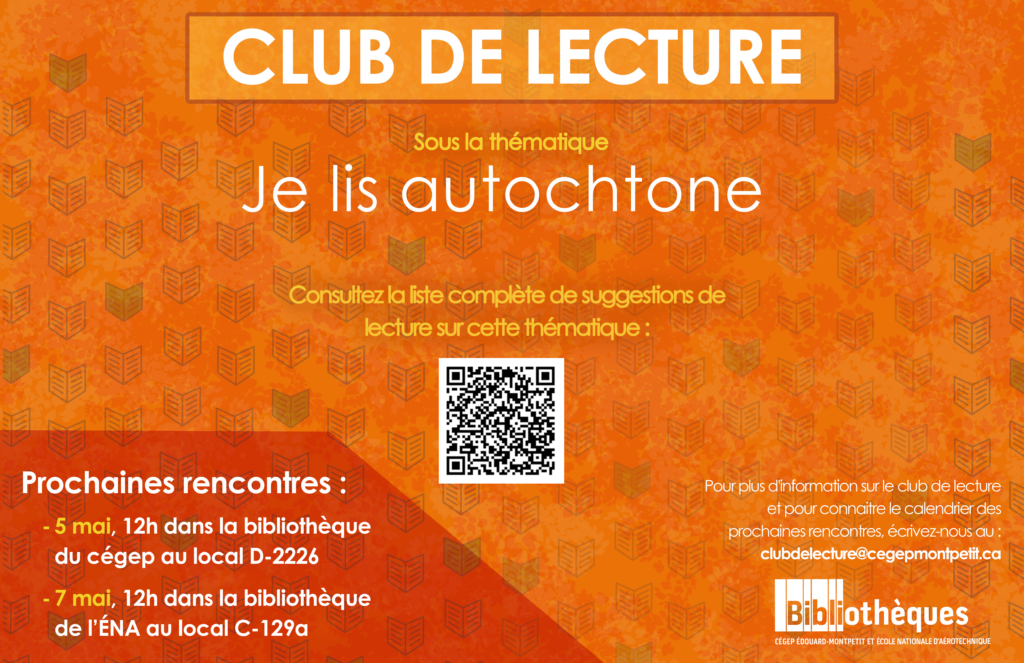 CLUB DE LECTURE

Sous la thématique

Je lis autochtone

Consultez la liste complète de suggestions de lecture sur cette thématique :

Prochaines rencontres :

- 5 mai, 12h dans la bibliothèque du cégep au local D-2226

- 7 mai, 12h dans la bibliothèque de l'ÉNA au local C-129a

Pour plus d'information sur le club de lecture et pour connaitre le calendrier des prochaines rencontres, écrivez-nous au : clubdelecture@cegepmontpetit.ca

Bibliothèques
CÉGEP ÉDOUARD-MONTPETIT ET ÉCOLE NATIONALE D'AÉROTECHNIQUE